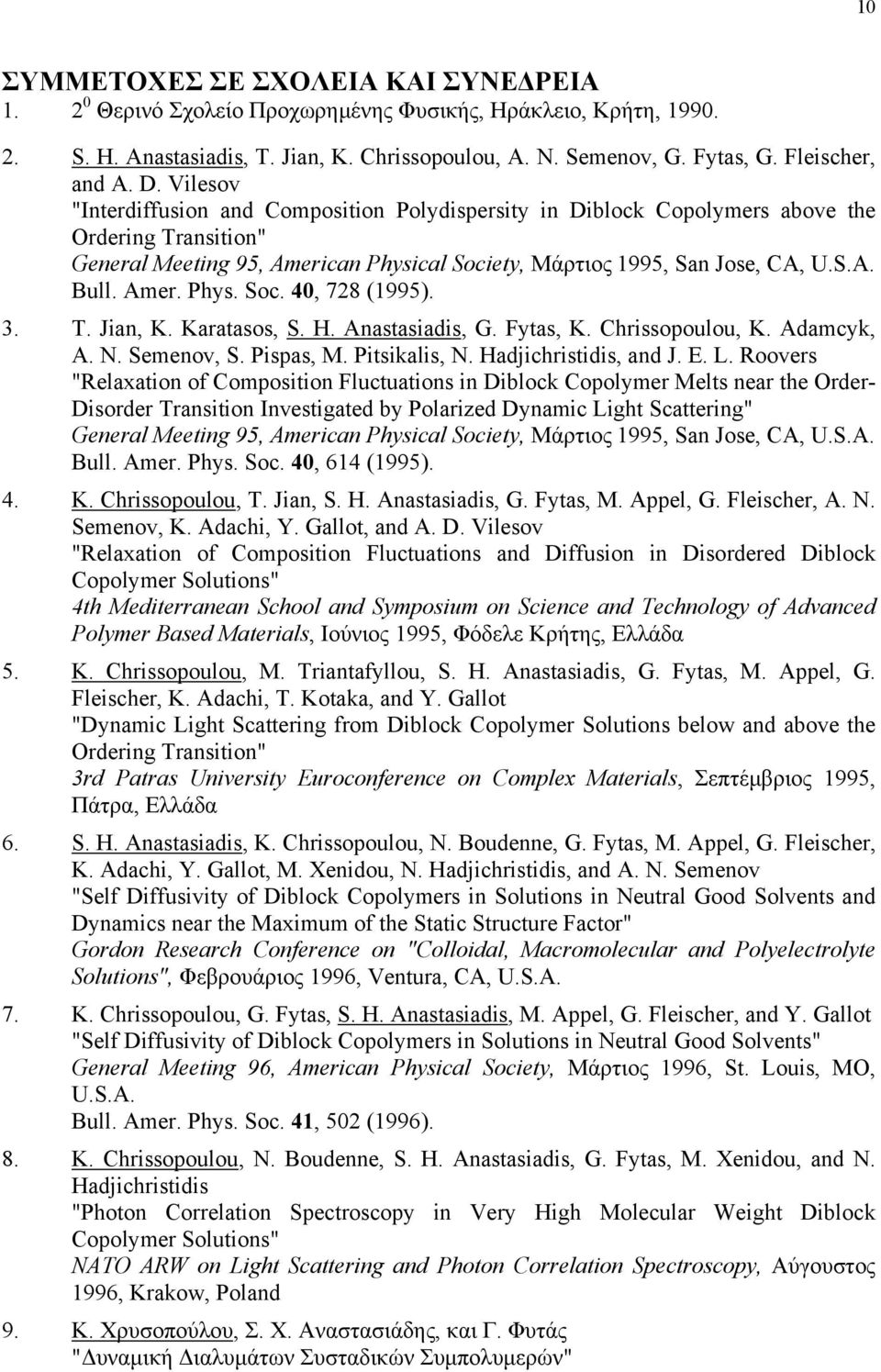 10

ΣΥΜΜΕΤΟΧΕΣ ΣΕ ΣΧΟΛΕΙΑ ΚΑΙ ΣΥΝΕΔΡΕΙΑ

1. $2^0$ Θερινό Σχολείο Προχωρημένης Φυσικής, Ηράκλειο, Κρήτη, 1990.

2. S. H. Anastasiadis, T. Jian, K. Chrissopoulou, A. N. Semenov, G. Fytas, G. Fleischer, and A. D. Vilesov
"Interdiffusion and Composition Polydispersity in Diblock Copolymers above the Ordering Transition"
General Meeting 95, American Physical Society, Μάρτιος 1995, San Jose, CA, U.S.A. Bull. Amer. Phys. Soc. 40, 728 (1995).

3. T. Jian, K. Karatasos, S. H. Anastasiadis, G. Fytas, K. Chrissopoulou, K. Adamcyk, A. N. Semenov, S. Pispas, M. Pitsikalis, N. Hadjichristidis, and J. E. L. Roovers
"Relaxation of Composition Fluctuations in Diblock Copolymer Melts near the Order-Disorder Transition Investigated by Polarized Dynamic Light Scattering"
General Meeting 95, American Physical Society, Μάρτιος 1995, San Jose, CA, U.S.A. Bull. Amer. Phys. Soc. 40, 614 (1995).

4. K. Chrissopoulou, T. Jian, S. H. Anastasiadis, G. Fytas, M. Appel, G. Fleischer, A. N. Semenov, K. Adachi, Y. Gallot, and A. D. Vilesov
"Relaxation of Composition Fluctuations and Diffusion in Disordered Diblock Copolymer Solutions"
4th Mediterranean School and Symposium on Science and Technology of Advanced Polymer Based Materials, Ιούνιος 1995, Φόδελε Κρήτης, Ελλάδα

5. K. Chrissopoulou, M. Triantafyllou, S. H. Anastasiadis, G. Fytas, M. Appel, G. Fleischer, K. Adachi, T. Kotaka, and Y. Gallot
"Dynamic Light Scattering from Diblock Copolymer Solutions below and above the Ordering Transition"
3rd Patras University Euroconference on Complex Materials, Σεπτέμβριος 1995, Πάτρα, Ελλάδα

6. S. H. Anastasiadis, K. Chrissopoulou, N. Boudenne, G. Fytas, M. Appel, G. Fleischer, K. Adachi, Y. Gallot, M. Xenidou, N. Hadjichristidis, and A. N. Semenov
"Self Diffusivity of Diblock Copolymers in Solutions in Neutral Good Solvents and Dynamics near the Maximum of the Static Structure Factor"
Gordon Research Conference on "Colloidal, Macromolecular and Polyelectrolyte Solutions", Φεβρουάριος 1996, Ventura, CA, U.S.A.

7. K. Chrissopoulou, G. Fytas, S. H. Anastasiadis, M. Appel, G. Fleischer, and Y. Gallot
"Self Diffusivity of Diblock Copolymers in Solutions in Neutral Good Solvents"
General Meeting 96, American Physical Society, Μάρτιος 1996, St. Louis, MO, U.S.A.
Bull. Amer. Phys. Soc. 41, 502 (1996).

8. K. Chrissopoulou, N. Boudenne, S. H. Anastasiadis, G. Fytas, M. Xenidou, and N. Hadjichristidis
"Photon Correlation Spectroscopy in Very High Molecular Weight Diblock Copolymer Solutions"
NATO ARW on Light Scattering and Photon Correlation Spectroscopy, Αύγουστος 1996, Krakow, Poland

9. Κ. Χρυσοπούλου, Σ. Χ. Αναστασιάδης, και Γ. Φυτάς
"Δυναμική Διαλυμάτων Συσταδικών Συμπολυμερών"